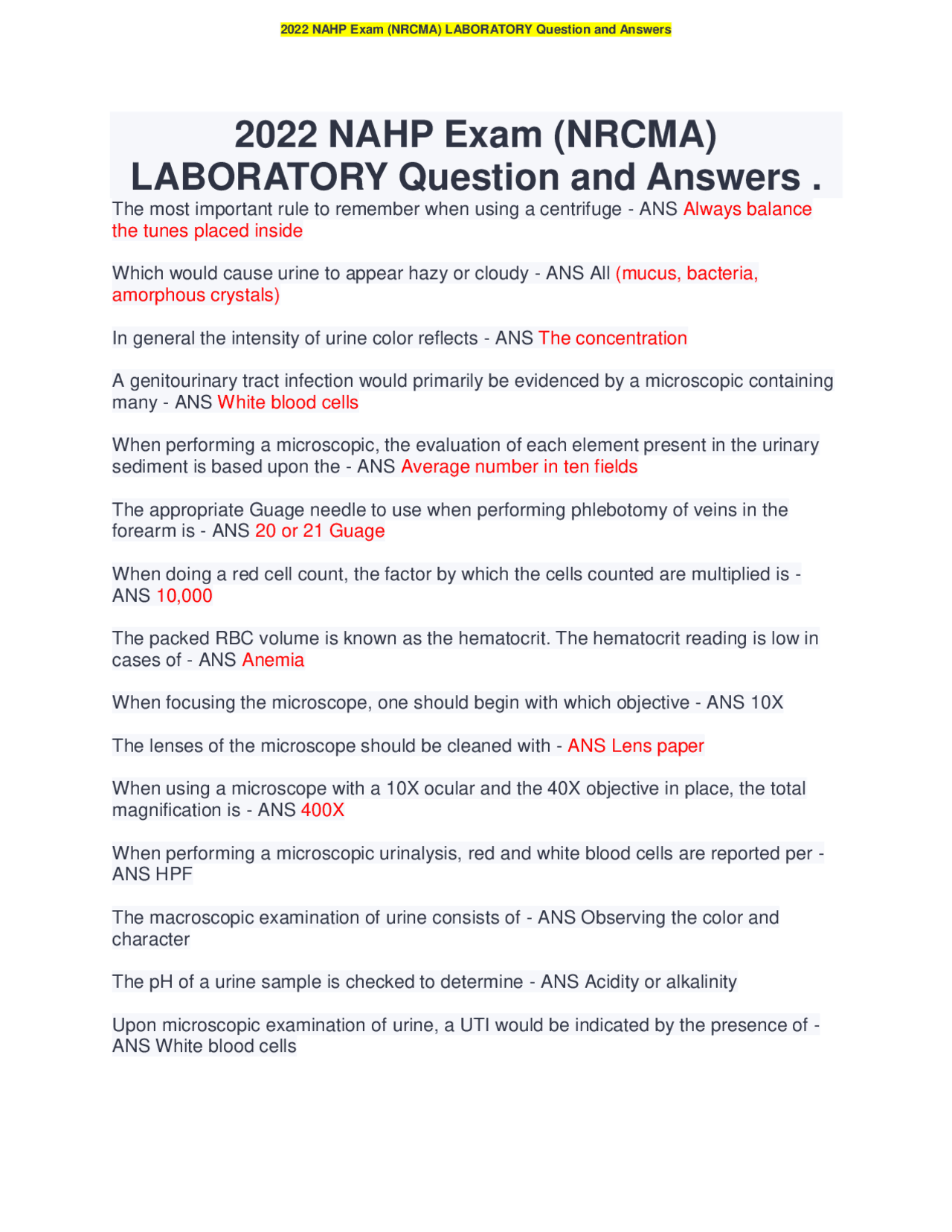 2022 NAHP Exam (NRCMA) LABORATORY Question and Answers

2022 NAHP Exam (NRCMA) LABORATORY Question and Answers .

The most important rule to remember when using a centrifuge - ANS Always balance the tunes placed inside

Which would cause urine to appear hazy or cloudy - ANS All (mucus, bacteria, amorphous crystals)

In general the intensity of urine color reflects - ANS The concentration

A genitourinary tract infection would primarily be evidenced by a microscopic containing many - ANS White blood cells

When performing a microscopic, the evaluation of each element present in the urinary sediment is based upon the - ANS Average number in ten fields

The appropriate Guage needle to use when performing phlebotomy of veins in the forearm is - ANS 20 or 21 Guage

When doing a red cell count, the factor by which the cells counted are multiplied is - ANS 10,000

The packed RBC volume is known as the hematocrit. The hematocrit reading is low in cases of - ANS Anemia

When focusing the microscope, one should begin with which objective - ANS 10X

The lenses of the microscope should be cleaned with - ANS Lens paper

When using a microscope with a 10X ocular and the 40X objective in place, the total magnification is - ANS 400X

When performing a microscopic urinalysis, red and white blood cells are reported per - ANS HPF

The macroscopic examination of urine consists of - ANS Observing the color and character

The pH of a urine sample is checked to determine - ANS Acidity or alkalinity

Upon microscopic examination of urine, a UTI would be indicated by the presence of - ANS White blood cells